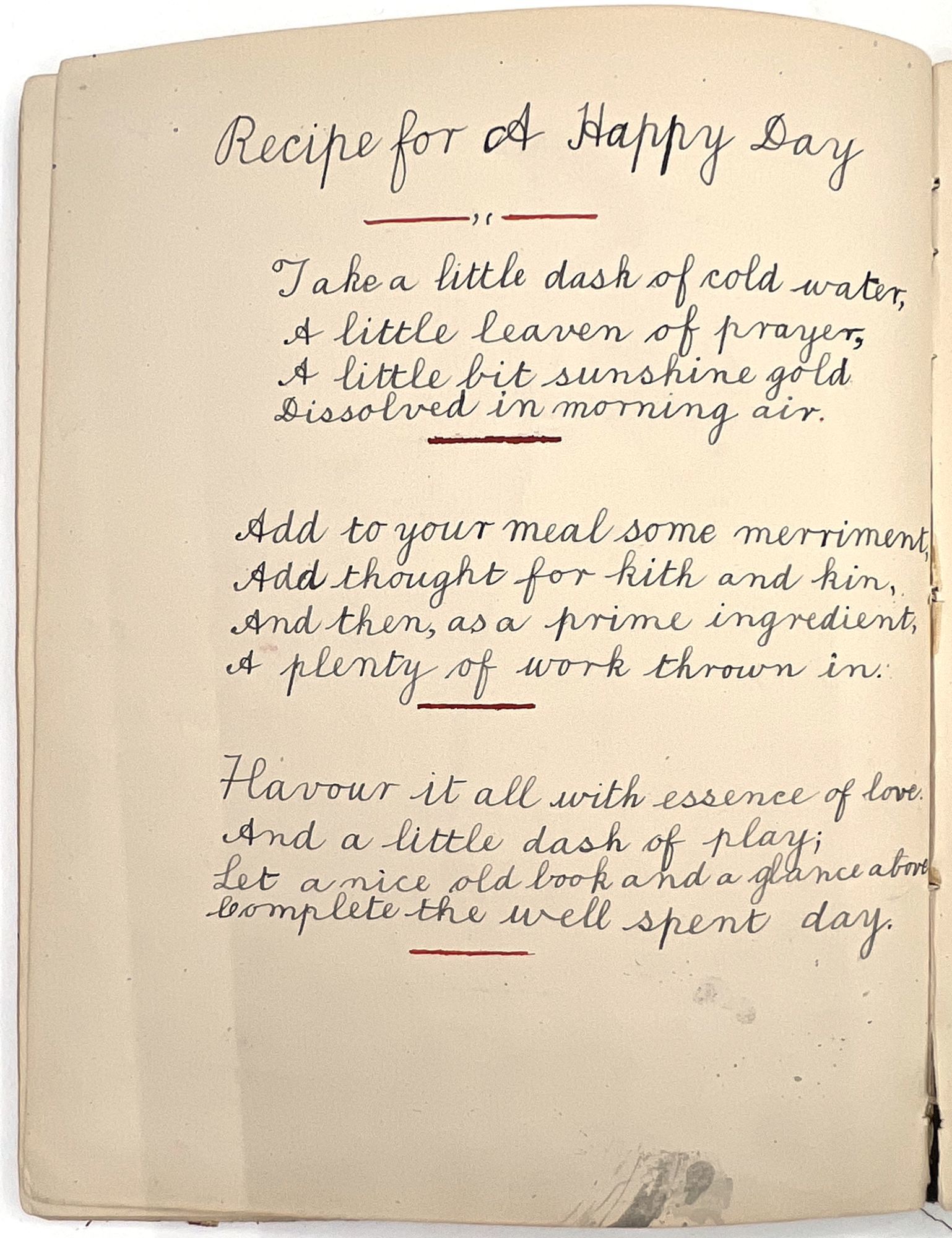 Recipe for A Happy Day

Take a little dash of cold water,
A little leaven of prayer,
A little bit sunshine gold
Dissolved in morning air.

Add to your meal some merriment,
Add thought for kith and kin,
And then, as a prime ingredient,
A plenty of work thrown in.

Flavour it all with essence of love.
And a little dash of play;
Let a nice old book and a glance above
Complete the well spent day.